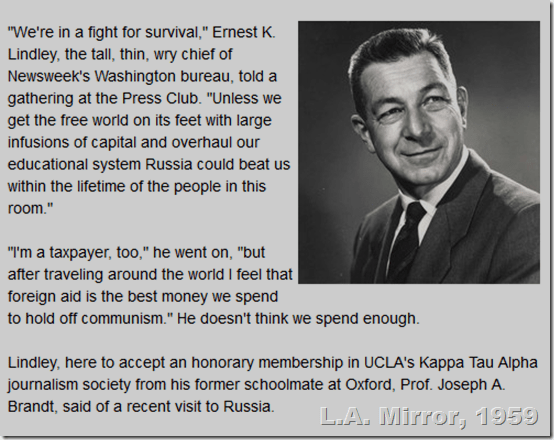 "We're in a fight for survival," Ernest K. Lindley, the tall, thin, wry chief of Newsweek's Washington bureau, told a gathering at the Press Club. "Unless we get the free world on its feet with large infusions of capital and overhaul our educational system Russia could beat us within the lifetime of the people in this room."

"I'm a taxpayer, too," he went on, "but after traveling around the world I feel that foreign aid is the best money we spend to hold off communism." He doesn't think we spend enough.

Lindley, here to accept an honorary membership in UCLA's Kappa Tau Alpha journalism society from his former schoolmate at Oxford, Prof. Joseph A. Brandt, said of a recent visit to Russia.

L.A. Mirror, 1959